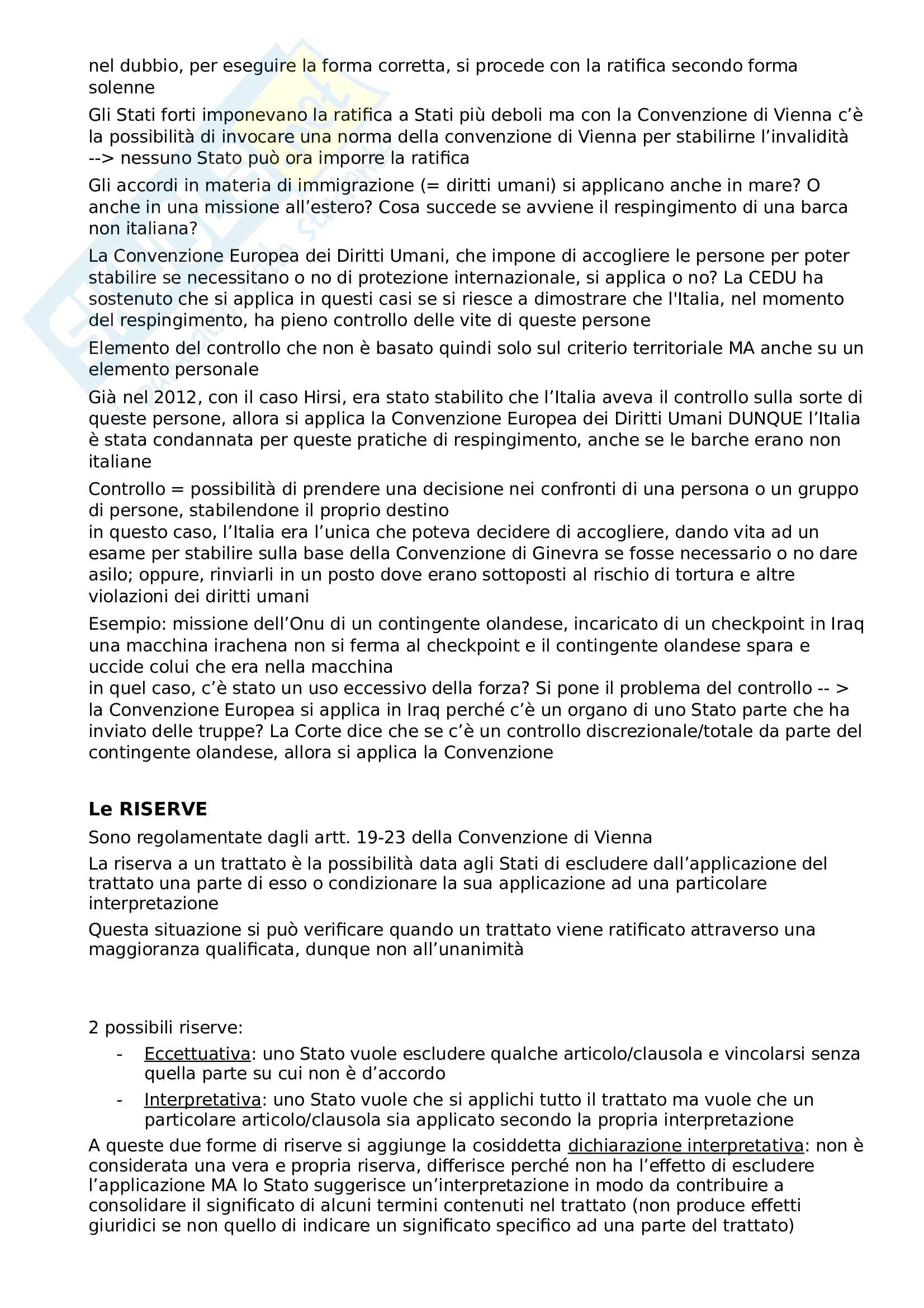 nel dubbio, per eseguire la forma corretta, si procede con la ratifica secondo forma solenne

Gli Stati forti imponevano la ratifica a Stati più deboli ma con la Convenzione di Vienna c'è la possibilità di invocare una norma della convenzione di Vienna per stabilirne l'invalidità --> nessuno Stato può ora imporre la ratifica

Gli accordi in materia di immigrazione (= diritti umani) si applicano anche in mare? O anche in una missione all'estero? Cosa succede se avviene il respingimento di una barca non italiana?

La Convenzione Europea dei Diritti Umani, che impone di accogliere le persone per poter stabilire se necessitano o no di protezione internazionale, si applica o no? La CEDU ha sostenuto che si applica in questi casi se si riesce a dimostrare che l'Italia, nel momento del respingimento, ha pieno controllo delle vite di queste persone

Elemento del controllo che non è basato quindi solo sul criterio territoriale MA anche su un elemento personale

Già nel 2012, con il caso Hirsi, era stato stabilito che l'Italia aveva il controllo sulla sorte di queste persone, allora si applica la Convenzione Europea dei Diritti Umani DUNQUE l'Italia è stata condannata per queste pratiche di respingimento, anche se le barche erano non italiane

Controllo = possibilità di prendere una decisione nei confronti di una persona o un gruppo di persone, stabilendone il proprio destino
in questo caso, l'Italia era l'unica che poteva decidere di accogliere, dando vita ad un esame per stabilire sulla base della Convenzione di Ginevra se fosse necessario o no dare asilo; oppure, rinviarli in un posto dove erano sottoposti al rischio di tortura e altre violazioni dei diritti umani

Esempio: missione dell'Onu di un contingente olandese, incaricato di un checkpoint in Iraq una macchina irachena non si ferma al checkpoint e il contingente olandese spara e uccide colui che era nella macchina
in quel caso, c'è stato un uso eccessivo della forza? Si pone il problema del controllo -- > la Convenzione Europea si applica in Iraq perché c'è un organo di uno Stato parte che ha inviato delle truppe? La Corte dice che se c'è un controllo discrezionale/totale da parte del contingente olandese, allora si applica la Convenzione

Le RISERVE

Sono regolamentate dagli artt. 19-23 della Convenzione di Vienna

La riserva a un trattato è la possibilità data agli Stati di escludere dall'applicazione del trattato una parte di esso o condizionare la sua applicazione ad una particolare interpretazione

Questa situazione si può verificare quando un trattato viene ratificato attraverso una maggioranza qualificata, dunque non all'unanimità

2 possibili riserve:
- Eccettuativa: uno Stato vuole escludere qualche articolo/clausola e vincolarsi senza quella parte su cui non è d'accordo
- Interpretativa: uno Stato vuole che si applichi tutto il trattato ma vuole che un particolare articolo/clausola sia applicato secondo la propria interpretazione

A queste due forme di riserve si aggiunge la cosiddetta dichiarazione interpretativa: non è considerata una vera e propria riserva, differisce perché non ha l'effetto di escludere l'applicazione MA lo Stato suggerisce un'interpretazione in modo da contribuire a consolidare il significato di alcuni termini contenuti nel trattato (non produce effetti giuridici se non quello di indicare un significato specifico ad una parte del trattato)